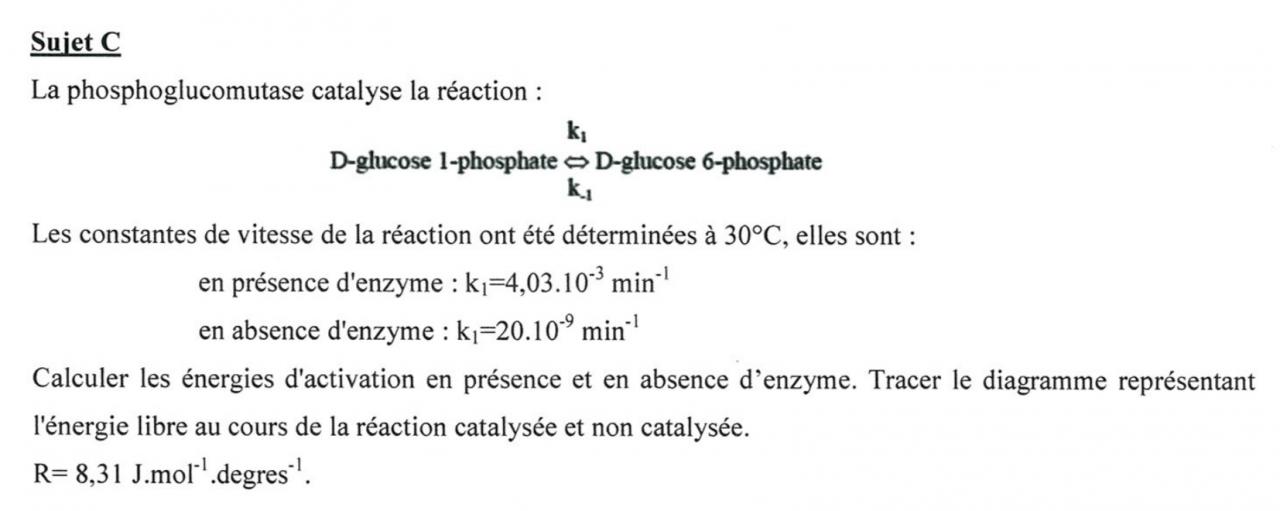 Sujet C

La phosphoglucomutase catalyse la réaction :

$\text{D-glucose 1-phosphate} \underset{k_{-1}}{\overset{k_1}{\Leftrightarrow}} \text{D-glucose 6-phosphate}$

Les constantes de vitesse de la réaction ont été déterminées à 30°C, elles sont :

en présence d'enzyme : $k_1=4,03.10^{-3}$ $min^{-1}$

en absence d'enzyme : $k_1=20.10^{-9}$ $min^{-1}$

Calculer les énergies d'activation en présence et en absence d'enzyme. Tracer le diagramme représentant l'énergie libre au cours de la réaction catalysée et non catalysée.

R= 8,31 $J.mol^{-1}.degres^{-1}$.